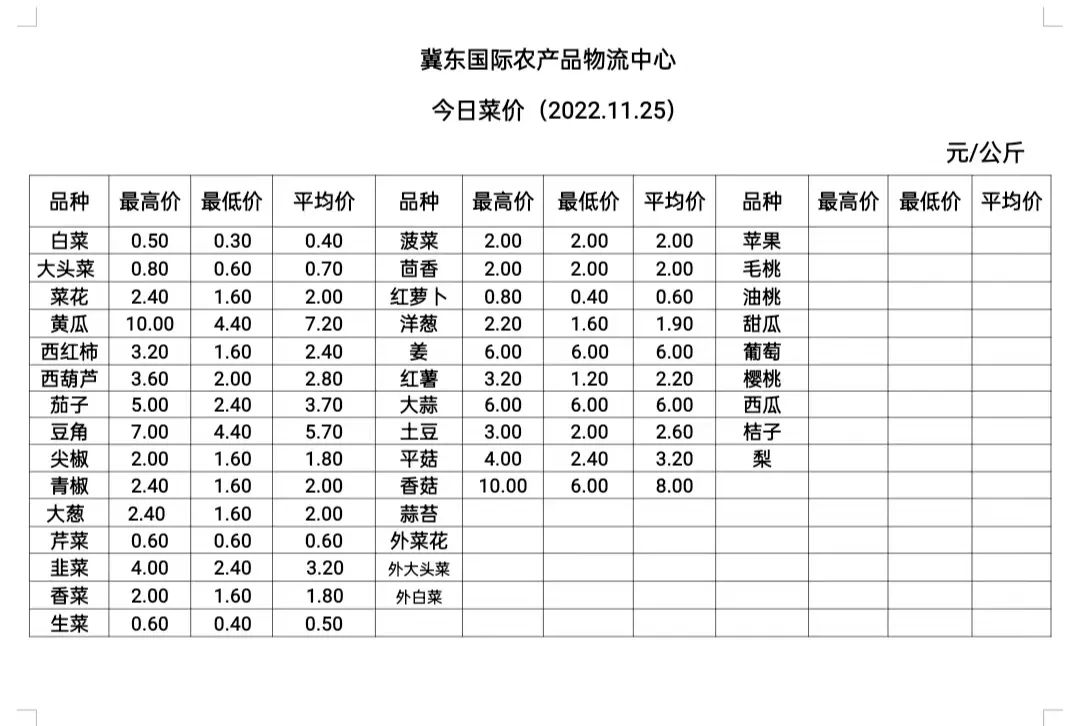 冀东国际农产品物流中心

今日菜价（2022.11.25）

元/公斤

| 品种 | 最高价 | 最低价 | 平均价 | 品种 | 最高价 | 最低价 | 平均价 | 品种 | 最高价 | 最低价 | 平均价 |
|---|---|---|---|---|---|---|---|---|---|---|---|
| 白菜 | 0.50 | 0.30 | 0.40 | 菠菜 | 2.00 | 2.00 | 2.00 | 苹果 | | | |
| 大头菜 | 0.80 | 0.60 | 0.70 | 茴香 | 2.00 | 2.00 | 2.00 | 毛桃 | | | |
| 菜花 | 2.40 | 1.60 | 2.00 | 红萝卜 | 0.80 | 0.40 | 0.60 | 油桃 | | | |
| 黄瓜 | 10.00 | 4.40 | 7.20 | 洋葱 | 2.20 | 1.60 | 1.90 | 甜瓜 | | | |
| 西红柿 | 3.20 | 1.60 | 2.40 | 姜 | 6.00 | 6.00 | 6.00 | 葡萄 | | | |
| 西葫芦 | 3.60 | 2.00 | 2.80 | 红薯 | 3.20 | 1.20 | 2.20 | 樱桃 | | | |
| 茄子 | 5.00 | 2.40 | 3.70 | 大蒜 | 6.00 | 6.00 | 6.00 | 西瓜 | | | |
| 豆角 | 7.00 | 4.40 | 5.70 | 土豆 | 3.00 | 2.00 | 2.60 | 桔子 | | | |
| 尖椒 | 2.00 | 1.60 | 1.80 | 平菇 | 4.00 | 2.40 | 3.20 | 梨 | | | |
| 青椒 | 2.40 | 1.60 | 2.00 | 香菇 | 10.00 | 6.00 | 8.00 | | | | |
| 大葱 | 2.40 | 1.60 | 2.00 | 蒜苔 | | | | | | | |
| 芹菜 | 0.60 | 0.60 | 0.60 | 外菜花 | | | | | | | |
| 韭菜 | 4.00 | 2.40 | 3.20 | 外大头菜 | | | | | | | |
| 香菜 | 2.00 | 1.60 | 1.80 | 外白菜 | | | | | | | |
| 生菜 | 0.60 | 0.40 | 0.50 | | | | | | | | |